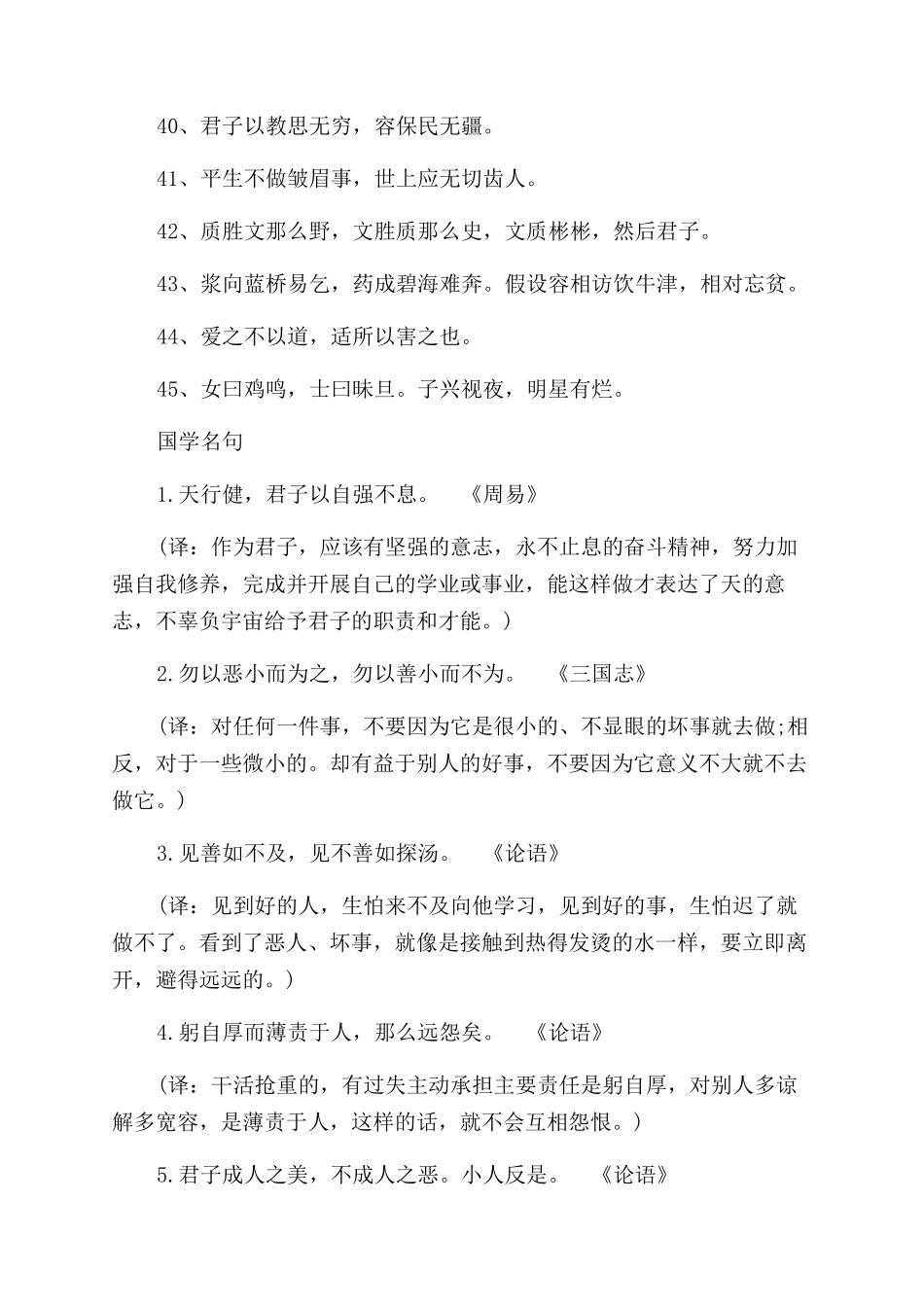 40、君子以教思无穷，容保民无疆。

41、平生不做皱眉事，世上应无切齿人。

42、质胜文那么野，文胜质那么史，文质彬彬，然后君子。

43、浆向蓝桥易乞，药成碧海难奔。假设容相访饮牛津，相对忘贫。

44、爱之不以道，适所以害之也。

45、女曰鸡鸣，士曰昧旦。子兴视夜，明星有烂。

国学名句

1.天行健，君子以自强不息。　《周易》

（译：作为君子，应该有坚强的意志，永不止息的奋斗精神，努力加强自我修养，完成并开展自己的学业或事业，能这样做才表达了天的意志，不辜负宇宙给予君子的职责和才能。）

2.勿以恶小而为之，勿以善小而不为。　《三国志》

（译：对任何一件事，不要因为它是很小的、不显眼的坏事就去做;相反，对于一些微小的。却有益于别人的好事，不要因为它意义不大就不去做它。）

3.见善如不及，见不善如探汤。　《论语》

（译：见到好的人，生怕来不及向他学习，见到好的事，生怕迟了就做不了。看到了恶人、坏事，就像是接触到热得发烫的水一样，要立即离开，避得远远的。）

4.躬自厚而薄责于人，那么远怨矣。　《论语》

（译：干活抢重的，有过失主动承担主要责任是躬自厚，对别人多谅解多宽容，是薄责于人，这样的话，就不会互相怨恨。）

5.君子成人之美，不成人之恶。小人反是。　《论语》